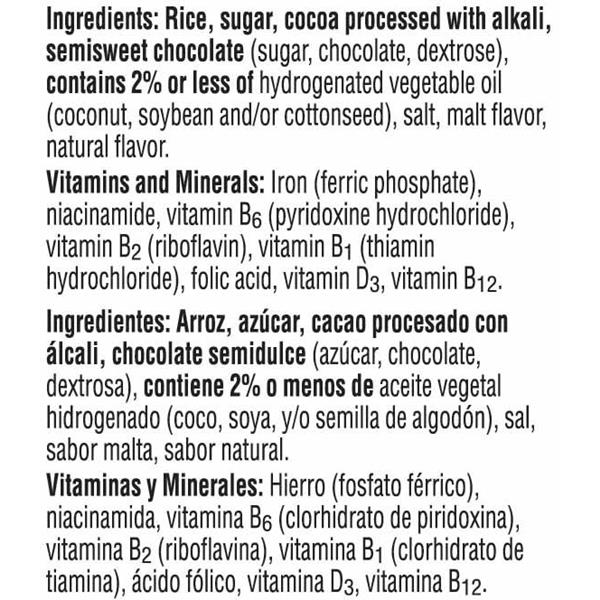 Ingredients: Rice, sugar, cocoa processed with alkali, semisweet chocolate (sugar, chocolate, dextrose), contains 2% or less of hydrogenated vegetable oil (coconut, soybean and/or cottonseed), salt, malt flavor, natural flavor.
Vitamins and Minerals: Iron (ferric phosphate), niacinamide, vitamin $B_6$ (pyridoxine hydrochloride), vitamin $B_2$ (riboflavin), vitamin $B_1$ (thiamin hydrochloride), folic acid, vitamin $D_3$, vitamin $B_{12}$.

Ingredientes: Arroz, azúcar, cacao procesado con álcali, chocolate semidulce (azúcar, chocolate, dextrosa), contiene 2% o menos de aceite vegetal hidrogenado (coco, soya, y/o semilla de algodón), sal, sabor malta, sabor natural.
Vitaminas y Minerales: Hierro (fosfato férrico), niacinamida, vitamina $B_6$ (clorhidrato de piridoxina), vitamina $B_2$ (riboflavina), vitamina $B_1$ (clorhidrato de tiamina), ácido fólico, vitamina $D_3$, vitamina $B_{12}$.